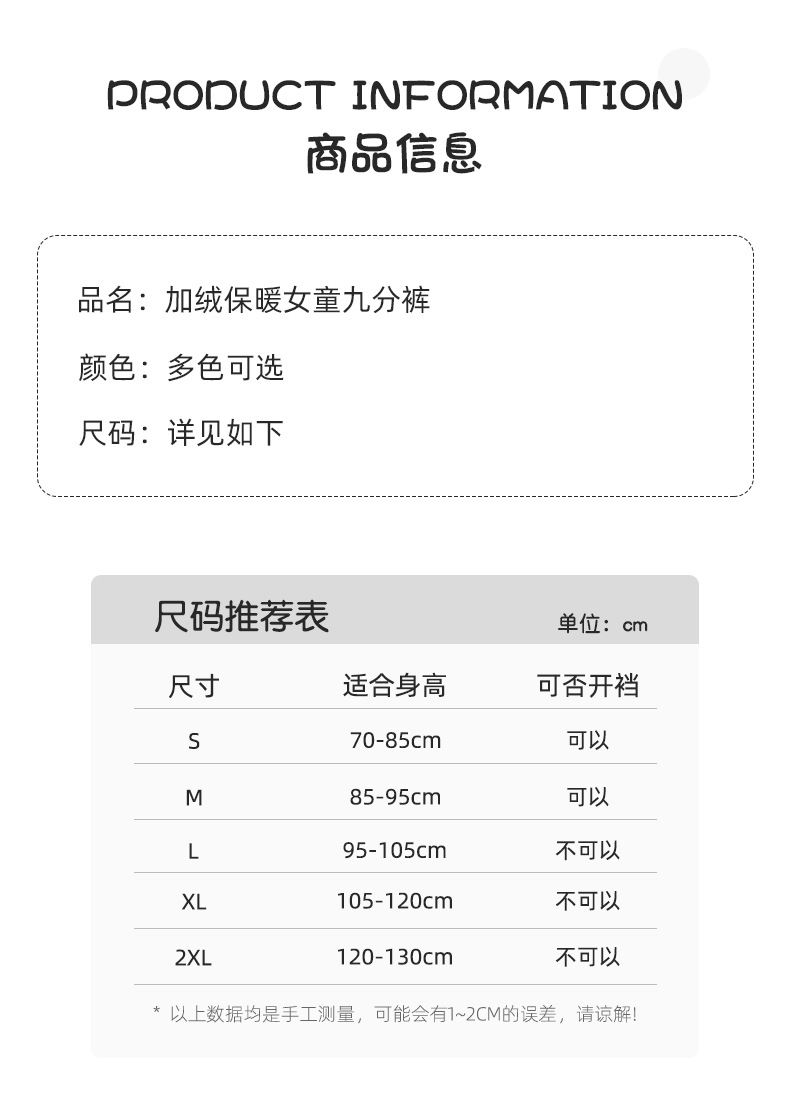 PRODUCT INFORMATION
商品信息

品名：加绒保暖女童九分裤

颜色：多色可选

尺码：详见如下

尺码推荐表 单位：cm

| 尺寸 | 适合身高 | 可否开裆 |
|---|---|---|
| S | 70-85cm | 可以 |
| M | 85-95cm | 可以 |
| L | 95-105cm | 不可以 |
| XL | 105-120cm | 不可以 |
| 2XL | 120-130cm | 不可以 |

* 以上数据均是手工测量，可能会有1~2CM的误差，请谅解！